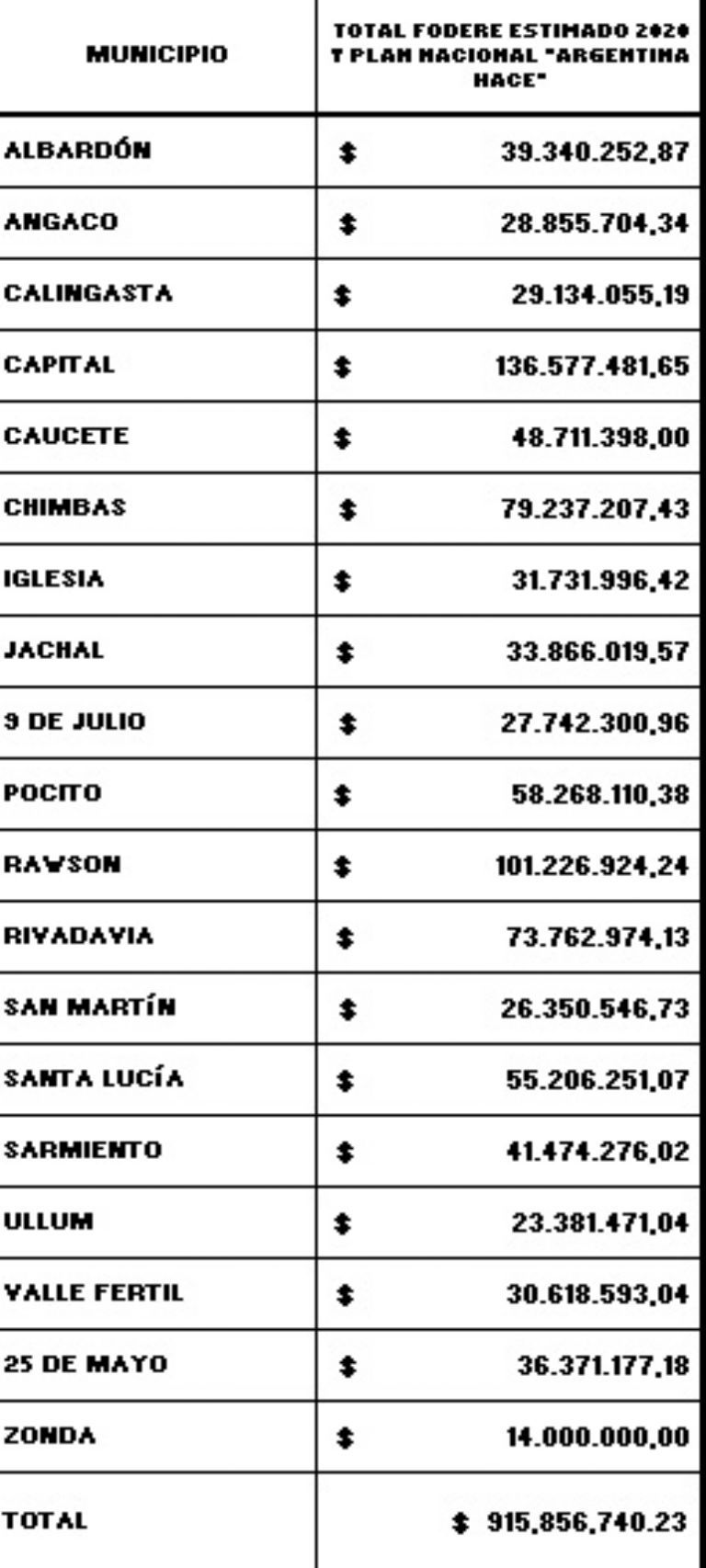 | MUNICIPIO | TOTAL FODERE ESTIMADO 2020 Y PLAN NACIONAL "ARGENTINA HACE" |
|---|---|
| ALBARDÓN | \$ 39.340.252,87 |
| ANGACO | \$ 28.855.704,34 |
| CALINGASTA | \$ 29.134.055,19 |
| CAPITAL | \$ 136.577.481,65 |
| CAUCETE | \$ 48.711.398,00 |
| CHIMBAS | \$ 79.237.207,43 |
| IGLESIA | \$ 31.731.996,42 |
| JACHAL | \$ 33.866.019,57 |
| 9 DE JULIO | \$ 27.742.300,96 |
| POCITO | \$ 58.268.110,38 |
| RAWSON | \$ 101.226.924,24 |
| RIVADAVIA | \$ 73.762.974,13 |
| SAN MARTÍN | \$ 26.350.546,73 |
| SANTA LUCÍA | \$ 55.206.251,07 |
| SARMIENTO | \$ 41.474.276,02 |
| ULLUM | \$ 23.381.471,04 |
| VALLE FERTIL | \$ 30.618.593,04 |
| 25 DE MAYO | \$ 36.371.177,18 |
| ZONDA | \$ 14.000.000,00 |
| TOTAL | \$ 915,856,740.23 |